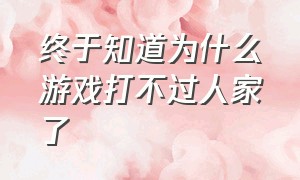 终于知道为什么游戏打不过人家了